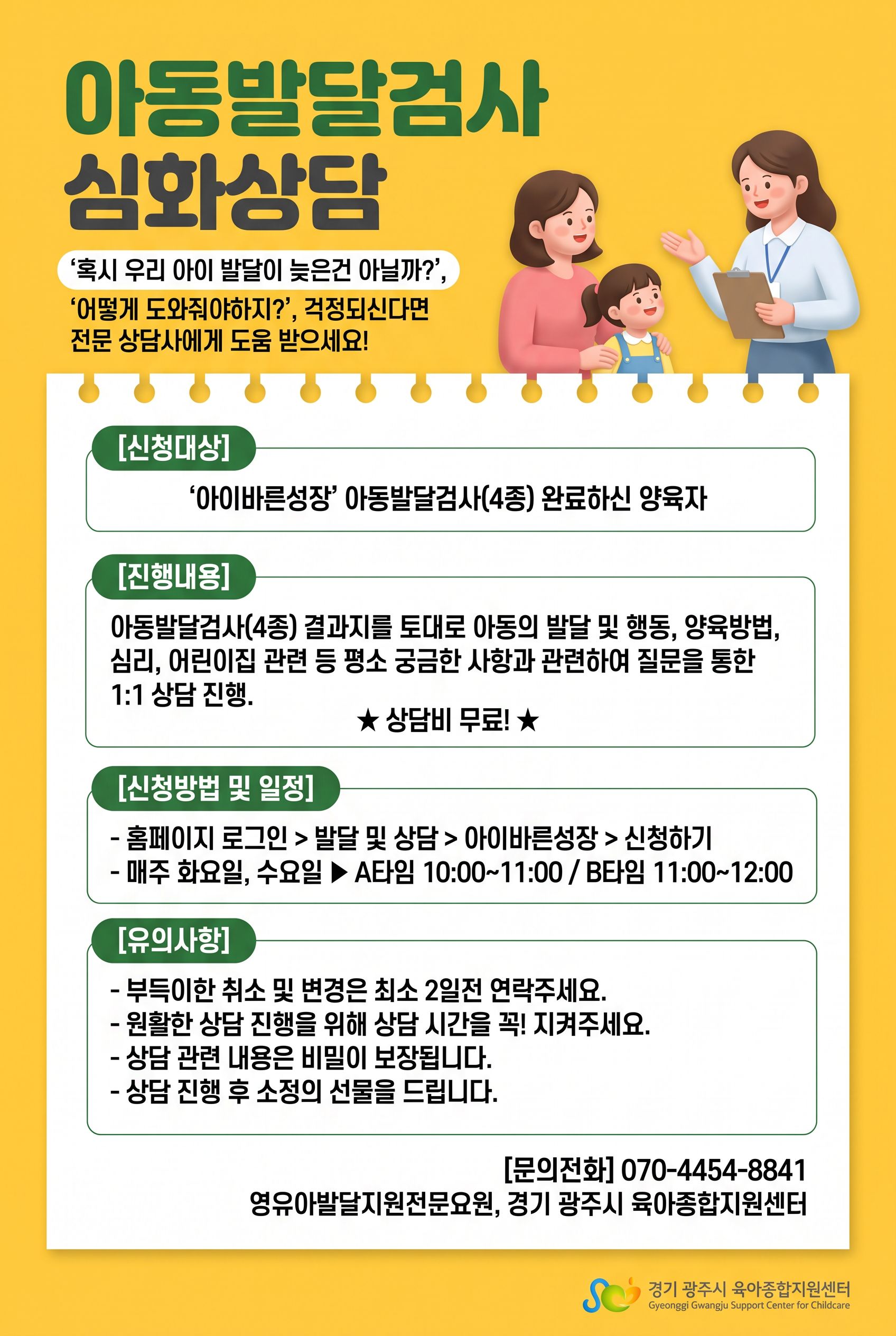 아동발달검사
심화상담

'혹시 우리 아이 발달이 늦은건 아닐까?',
'어떻게 도와줘야하지?', 걱정되신다면
전문 상담사에게 도움 받으세요!

[신청대상]

'아이바른성장' 아동발달검사(4종) 완료하신 양육자

[진행내용]

아동발달검사(4종) 결과지를 토대로 아동의 발달 및 행동, 양육방법, 심리, 어린이집 관련 등 평소 궁금한 사항과 관련하여 질문을 통한 1:1 상담 진행.

★ 상담비 무료! ★

[신청방법 및 일정]

- 홈페이지 로그인 > 발달 및 상담 > 아이바른성장 > 신청하기
- 매주 화요일, 수요일 ▶ A타임 10:00~11:00 / B타임 11:00~12:00

[유의사항]

- 부득이한 취소 및 변경은 최소 2일전 연락주세요.
- 원활한 상담 진행을 위해 상담 시간을 꼭! 지켜주세요.
- 상담 관련 내용은 비밀이 보장됩니다.
- 상담 진행 후 소정의 선물을 드립니다.

[문의전화] 070-4454-8841
영유아발달지원전문요원, 경기 광주시 육아종합지원센터

경기 광주시 육아종합지원센터
Gyeonggi Gwangju Support Center for Childcare